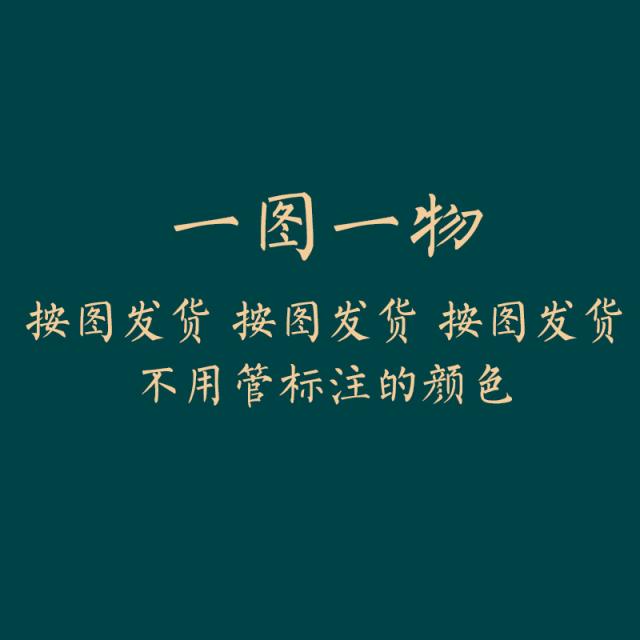 一图一物

按图发货 按图发货 按图发货

不用管标注的颜色